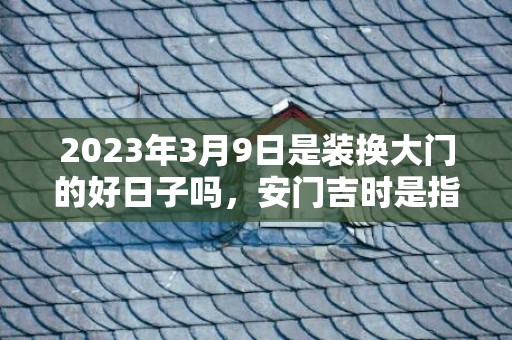 2023年3月9日是装换大门的好日子吗，安门吉时是指